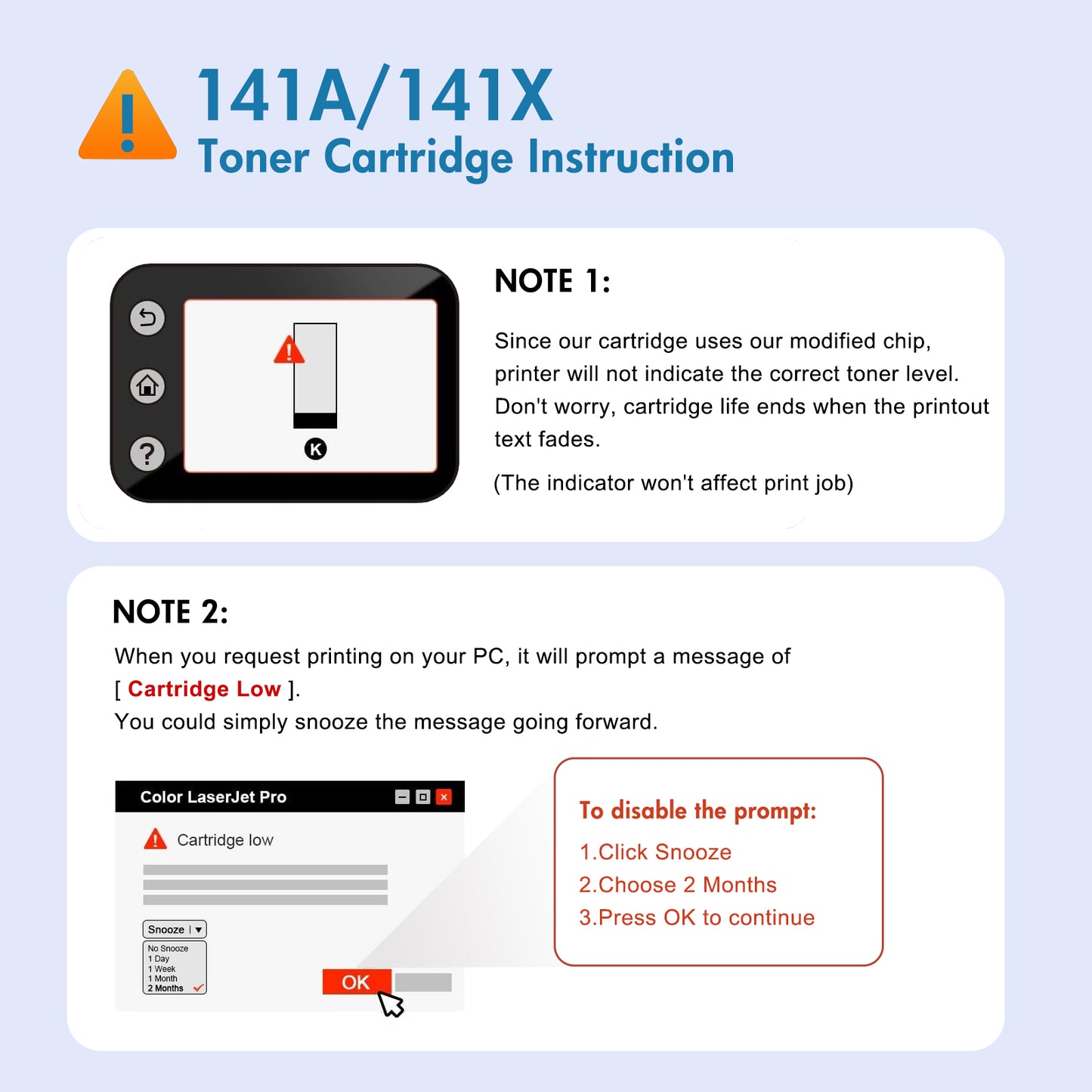 141A/141X
Toner Cartridge Instruction

K

NOTE 1:

Since our cartridge uses our modified chip, printer will not indicate the correct toner level. Don't worry, cartridge life ends when the printout text fades.

(The indicator won't affect print job)

NOTE 2:

When you request printing on your PC, it will prompt a message of [ Cartridge Low ].
You could simply snooze the message going forward.

Color LaserJet Pro

Cartridge low

Snooze

No Snooze
1 Day
1 Week
1 Month
2 Months

OK

To disable the prompt:
1.Click Snooze
2.Choose 2 Months
3.Press OK to continue